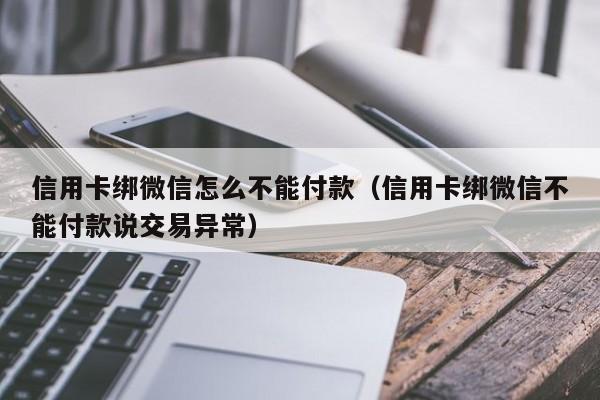 信用卡绑微信怎么不能付款（信用卡绑微信不能付款说交易异常）